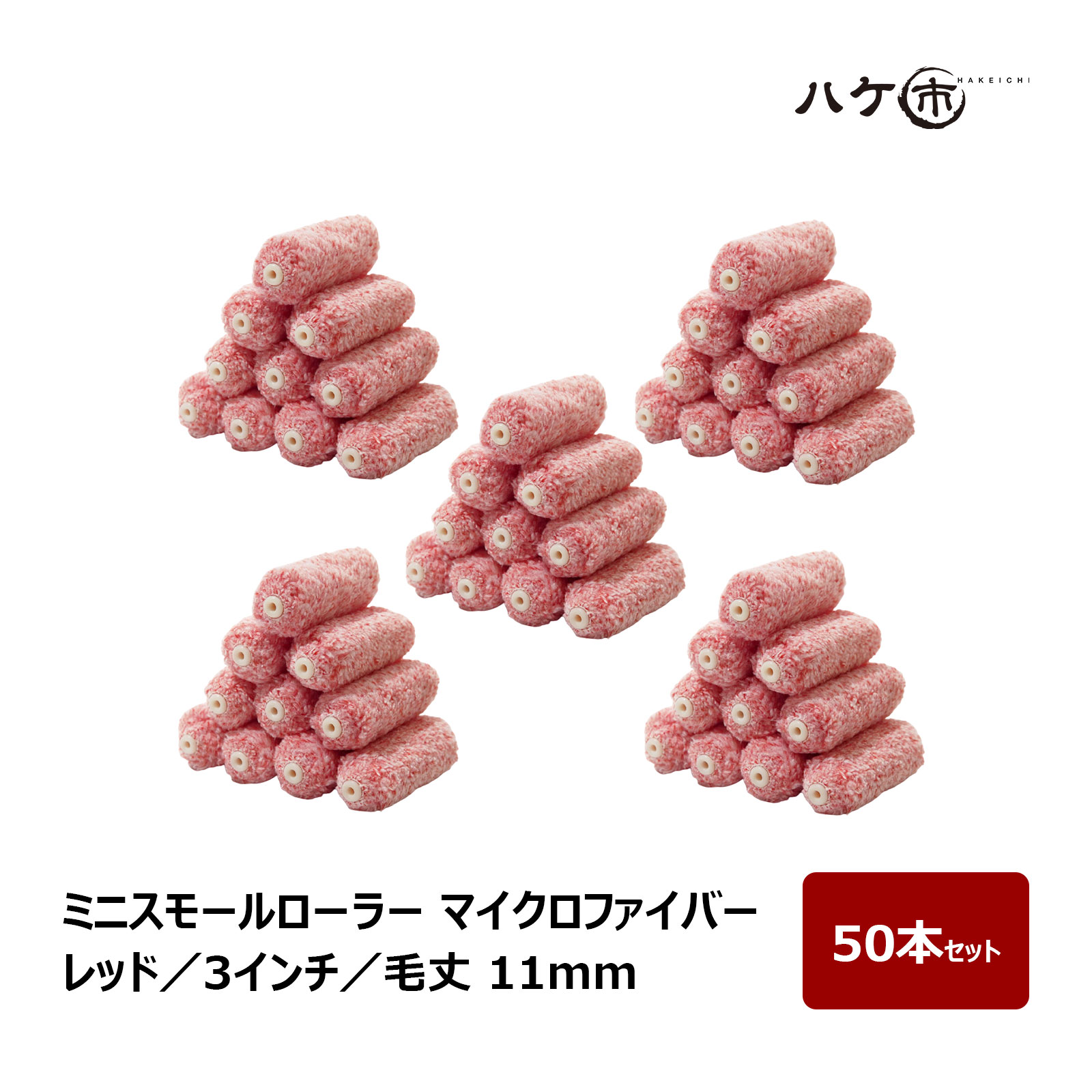 ハケ市 HAKEICHI

ミニスモールローラー マイクロファイバー
レッド／3インチ／毛丈 11mm

50本セット